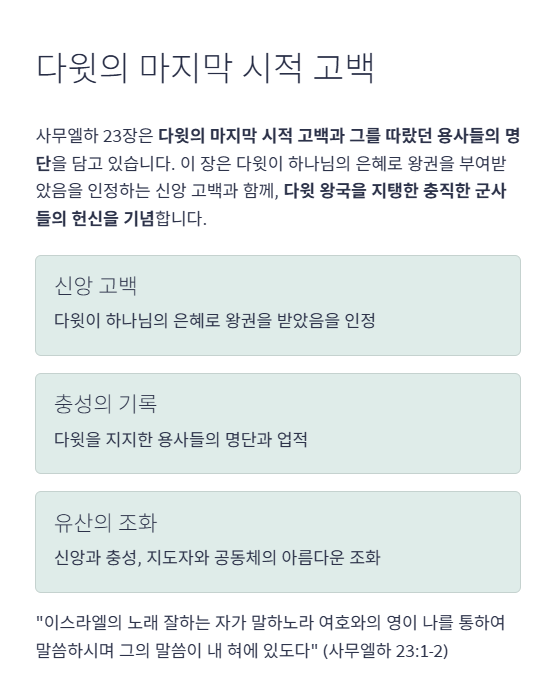 다윗의 마지막 시적 고백

사무엘하 23장은 다윗의 마지막 시적 고백과 그를 따랐던 용사들의 명단을 담고 있습니다. 이 장은 다윗이 하나님의 은혜로 왕권을 부여받았음을 인정하는 신앙 고백과 함께, 다윗 왕국을 지탱한 충직한 군사들의 헌신을 기념합니다.

신앙 고백

다윗이 하나님의 은혜로 왕권을 받았음을 인정

충성의 기록

다윗을 지지한 용사들의 명단과 업적

유산의 조화

신앙과 충성, 지도자와 공동체의 아름다운 조화

"이스라엘의 노래 잘하는 자가 말하노라 여호와의 영이 나를 통하여 말씀하시며 그의 말씀이 내 혀에 있도다" (사무엘하 23:1-2)